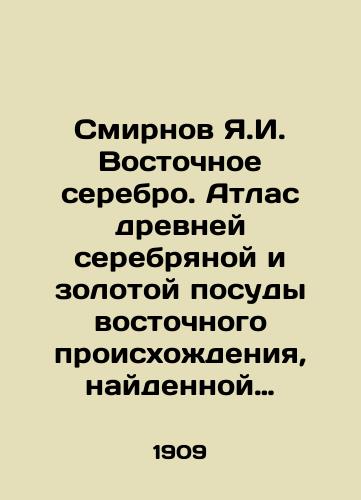 Смирнов Я.И. Восточное серебро. Атлас древней серебряной и золотой посуды восточного происхождения, найденной...

1909